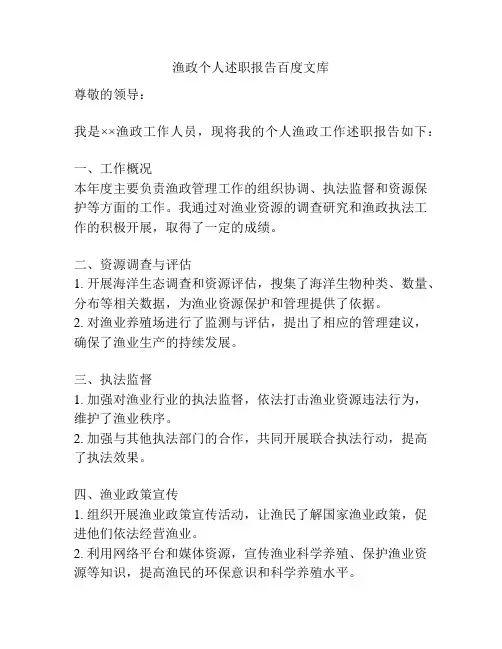 渔政个人述职报告百度文库

尊敬的领导：

我是××渔政工作人员，现将我的个人渔政工作述职报告如下：

一、工作概况
本年度主要负责渔政管理工作的组织协调、执法监督和资源保护等方面的工作。我通过对渔业资源的调查研究和渔政执法工作的积极开展，取得了一定的成绩。

二、资源调查与评估
1. 开展海洋生态调查和资源评估，搜集了海洋生物种类、数量、分布等相关数据，为渔业资源保护和管理提供了依据。
2. 对渔业养殖场进行了监测与评估，提出了相应的管理建议，确保了渔业生产的持续发展。

三、执法监督
1. 加强对渔业行业的执法监督，依法打击渔业资源违法行为，维护了渔业秩序。
2. 加强与其他执法部门的合作，共同开展联合执法行动，提高了执法效果。

四、渔业政策宣传
1. 组织开展渔业政策宣传活动，让渔民了解国家渔业政策，促进他们依法经营渔业。
2. 利用网络平台和媒体资源，宣传渔业科学养殖、保护渔业资源等知识，提高渔民的环保意识和科学养殖水平。